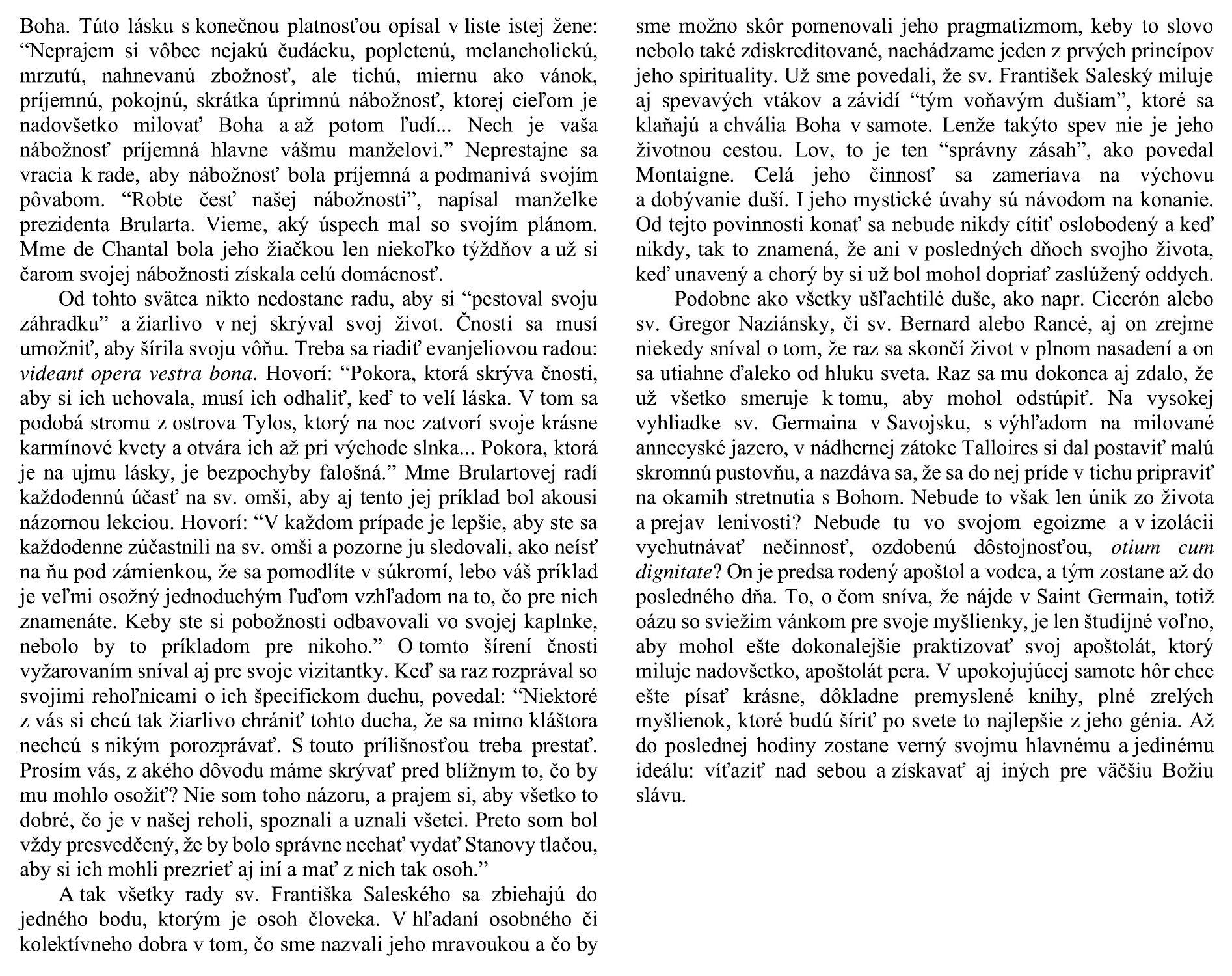 Boha. Túto lásku s konečnou platnosťou opísal v liste istej žene: “Neprajem si vôbec nejakú čudácku, popletenú, melancholickú, mrzutú, nahnevanú zbožnosť, ale tichú, miernu ako vánok, príjemnú, pokojnú, skrátka úprimnú nábožnosť, ktorej cieľom je nadovšetko milovať Boha a až potom ľudí... Nech je vaša nábožnosť príjemná hlavne vášmu manželovi.” Neprestajne sa vracia k rade, aby nábožnosť bola príjemná a podmanivá svojím pôvabom. “Robte česť našej nábožnosti”, napísal manželke prezidenta Brularta. Vieme, aký úspech mal so svojím plánom. Mme de Chantal bola jeho žiačkou len niekoľko týždňov a už si čarom svojej nábožnosti získala celú domácnosť.

Od tohto svätca nikto nedostane radu, aby si “pestoval svoju záhradku” a žiarlivo v nej skrýval svoj život. Čnosti sa musí umožniť, aby šírila svoju vôňu. Treba sa riadiť evanjeliovou radou: videant opera vestra bona. Hovorí: “Pokora, ktorá skrýva čnosti, aby si ich uchovala, musí ich odhaliť, keď to velí láska. V tom sa podobá stromu z ostrova Tylos, ktorý na noc zatvorí svoje krásne karmínové kvety a otvára ich až pri východe slnka... Pokora, ktorá je na ujmu lásky, je bezpochyby falošná.” Mme Brulartovej radí každodennú účasť na sv. omši, aby aj tento jej príklad bol akousi názornou lekciou. Hovorí: “V každom prípade je lepšie, aby ste sa každodenne zúčastnili na sv. omši a pozorne ju sledovali, ako neísť na ňu pod zámienkou, že sa pomodlíte v súkromí, lebo váš príklad je veľmi osožný jednoduchým ľuďom vzhľadom na to, čo pre nich znamenáte. Keby ste si pobožnosti odbavovali vo svojej kaplnke, nebolo by to príkladom pre nikoho.” O tomto šírení čnosti vyžarovaním sníval aj pre svoje vizitantky. Keď sa raz rozprával so svojimi rehoľnicami o ich špecifickom duchu, povedal: “Niektoré z vás si chcú tak žiarlivo chrániť tohto ducha, že sa mimo kláštora nechcú s nikým porozprávať. S touto prílišnosťou treba prestať. Prosím vás, z akého dôvodu máme skrývať pred blížnym to, čo by mu mohlo osožiť? Nie som toho názoru, a prajem si, aby všetko to dobré, čo je v našej reholi, spoznali a uznali všetci. Preto som bol vždy presvedčený, že by bolo správne nechať vydať Stanovy tlačou, aby si ich mohli prezrieť aj iní a mať z nich tak osoh.”

A tak všetky rady sv. Františka Saleského sa zbiehajú do jedného bodu, ktorým je osoh človeka. V hľadaní osobného či kolektívneho dobra v tom, čo sme nazvali jeho mravoukou a čo by sme možno skôr pomenovali jeho pragmatizmom, keby to slovo nebolo také zdiskreditované, nachádzame jeden z prvých princípov jeho spirituality. Už sme povedali, že sv. František Saleský miluje aj spevavých vtákov a závidí “tým voňavým dušiam”, ktoré sa klaňajú a chvália Boha v samote. Lenže takýto spev nie je jeho životnou cestou. Lov, to je ten “správny zásah”, ako povedal Montaigne. Celá jeho činnosť sa zameriava na výchovu a dobývanie duší. I jeho mystické úvahy sú návodom na konanie. Od tejto povinnosti konať sa nebude nikdy cítiť oslobodený a keď nikdy, tak to znamená, že ani v posledných dňoch svojho života, keď unavený a chorý by si už bol mohol dopriať zaslúžený oddych.

Podobne ako všetky ušľachtilé duše, ako napr. Cicerón alebo sv. Gregor Naziánsky, či sv. Bernard alebo Rancé, aj on zrejme niekedy sníval o tom, že raz sa skončí život v plnom nasadení a on sa utiahne ďaleko od hluku sveta. Raz sa mu dokonca aj zdalo, že už všetko smeruje k tomu, aby mohol odstúpiť. Na vysokej vyhliadke sv. Germaina v Savojsku, s výhľadom na milované annecyské jazero, v nádhernej zátoke Talloires si dal postaviť malú skromnú pustovňu, a nazdáva sa, že sa do nej príde v tichu pripraviť na okamih stretnutia s Bohom. Nebude to však len únik zo života a prejav lenivosti? Nebude tu vo svojom egoizme a v izolácii vychutnávať nečinnosť, ozdobenú dôstojnosťou, otium cum dignitate? On je predsa rodený apoštol a vodca, a tým zostane až do posledného dňa. To, o čom sníva, že nájde v Saint Germain, totiž oázu so sviežim vánkom pre svoje myšlienky, je len študijné voľno, aby mohol ešte dokonalejšie praktizovať svoj apoštolát, ktorý miluje nadovšetko, apoštolát pera. V upokojujúcej samote hôr chce ešte písať krásne, dôkladne premyslené knihy, plné zrelých myšlienok, ktoré budú šíriť po svete to najlepšie z jeho génia. Až do poslednej hodiny zostane verný svojmu hlavnému a jedinému ideálu: víťaziť nad sebou a získavať aj iných pre väčšiu Božiu slávu.